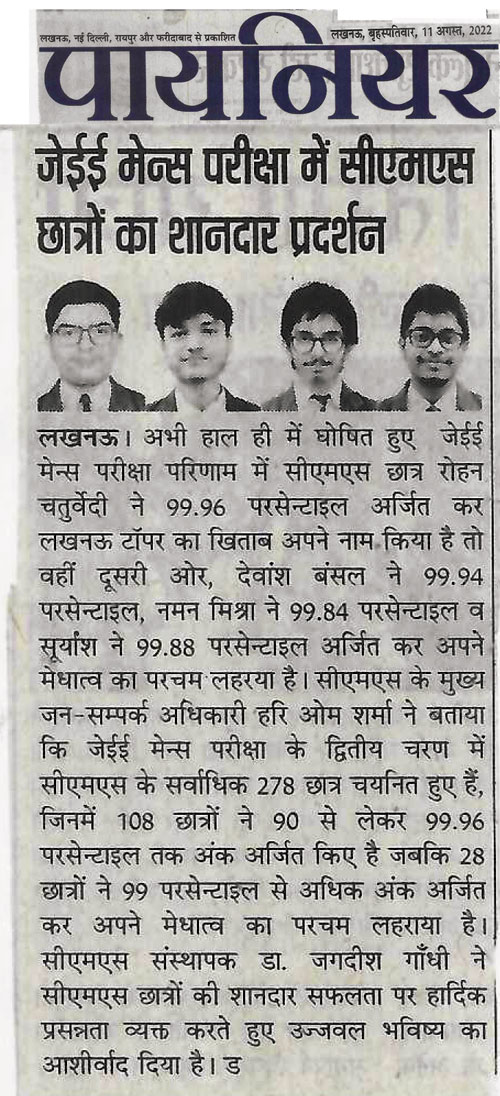 लखनऊ, नई दिल्ली, रायपुर और फरीदाबाद से प्रकाशित

लखनऊ, बृहस्पतिवार, 11 अगस्त, 2022

पायनियर

जेईई मेन्स परीक्षा में सीएमएस छात्रों का शानदार प्रदर्शन

लखनऊ। अभी हाल ही में घोषित हुए जेईई मेन्स परीक्षा परिणाम में सीएमएस छात्र रोहन चतुर्वेदी ने 99.96 परसेन्टाइल अर्जित कर लखनऊ टॉपर का खिताब अपने नाम किया है तो वहीं दूसरी ओर, देवांश बंसल ने 99.94 परसेन्टाइल, नमन मिश्रा ने 99.84 परसेन्टाइल व सूर्यांश ने 99.88 परसेन्टाइल अर्जित कर अपने मेधात्व का परचम लहरया है। सीएमएस के मुख्य जन-सम्पर्क अधिकारी हरि ओम शर्मा ने बताया कि जेईई मेन्स परीक्षा के द्वितीय चरण में सीएमएस के सर्वाधिक 278 छात्र चयनित हुए हैं, जिनमें 108 छात्रों ने 90 से लेकर 99.96 परसेन्टाइल तक अंक अर्जित किए है जबकि 28 छात्रों ने 99 परसेन्टाइल से अधिक अंक अर्जित कर अपने मेधात्व का परचम लहराया है। सीएमएस संस्थापक डा. जगदीश गाँधी ने सीएमएस छात्रों की शानदार सफलता पर हार्दिक प्रसन्नता व्यक्त करते हुए उज्जवल भविष्य का आशीर्वाद दिया है। ड